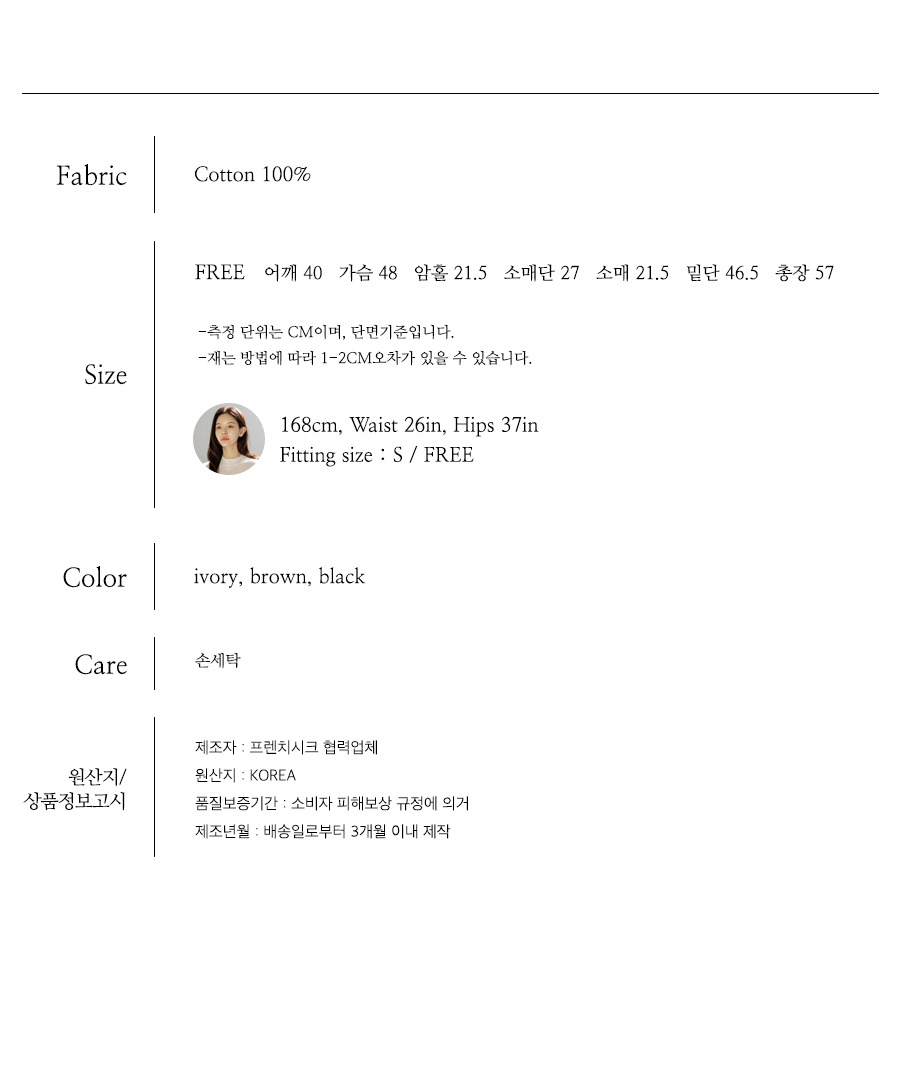 Fabric

Cotton 100%

Size

FREE 어깨 40 가슴 48 암홀 21.5 소매단 27 소매 21.5 밑단 46.5 총장 57

-측정 단위는 CM이며, 단면기준입니다.
-재는 방법에 따라 1-2CM오차가 있을 수 있습니다.

168cm, Waist 26in, Hips 37in
Fitting size : S / FREE

Color

ivory, brown, black

Care

손세탁

원산지/
상품정보고시

제조자 : 프렌치시크 협력업체
원산지 : KOREA
품질보증기간 : 소비자 피해보상 규정에 의거
제조년월 : 배송일로부터 3개월 이내 제작